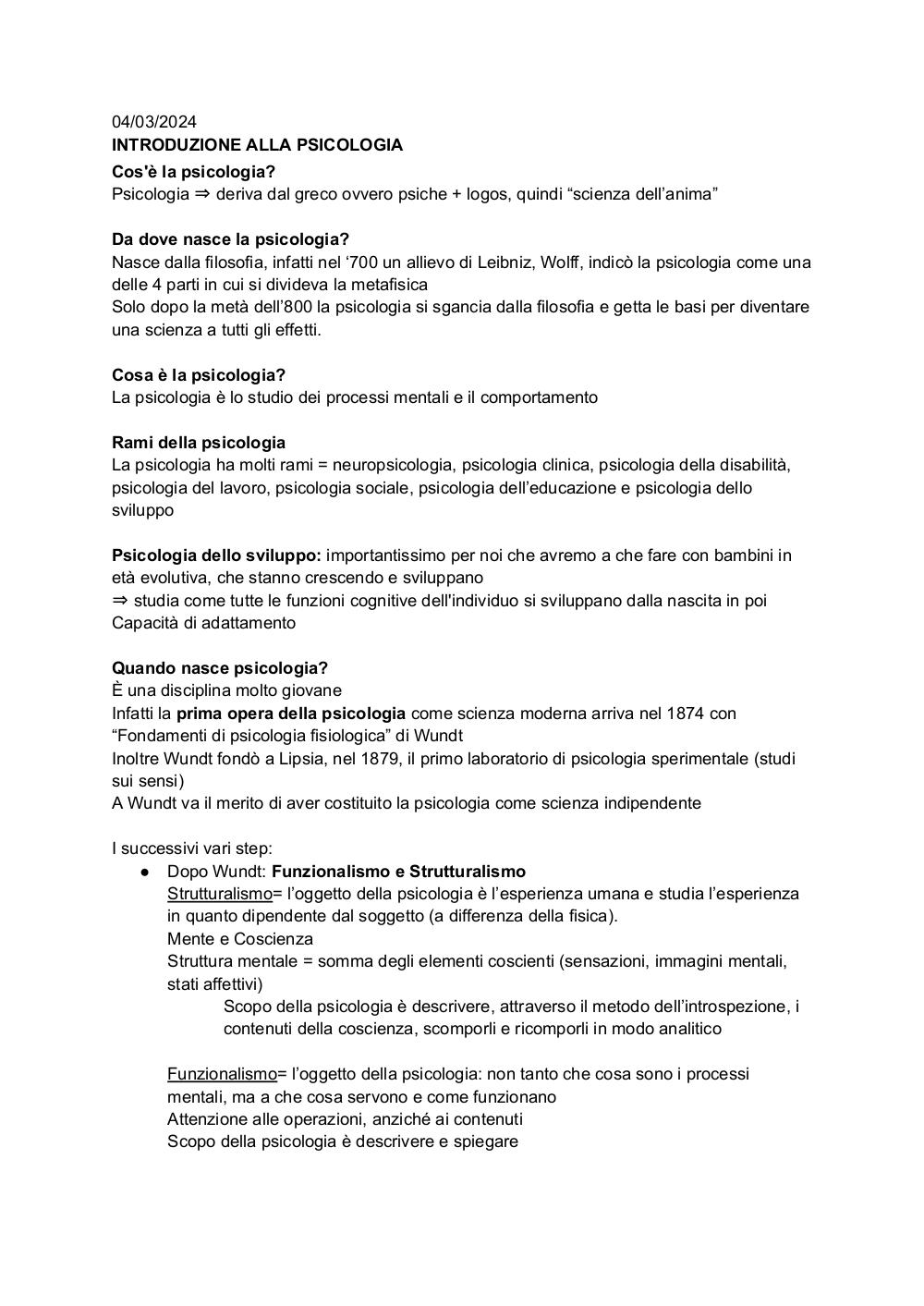 04/03/2024
INTRODUZIONE ALLA PSICOLOGIA
Cos'è la psicologia?
Psicologia ⇒ deriva dal greco ovvero psiche + logos, quindi “scienza dell’anima”

Da dove nasce la psicologia?
Nasce dalla filosofia, infatti nel ‘700 un allievo di Leibniz, Wolff, indicò la psicologia come una delle 4 parti in cui si divideva la metafisica
Solo dopo la metà dell’800 la psicologia si sgancia dalla filosofia e getta le basi per diventare una scienza a tutti gli effetti.

Cosa è la psicologia?
La psicologia è lo studio dei processi mentali e il comportamento

Rami della psicologia
La psicologia ha molti rami = neuropsicologia, psicologia clinica, psicologia della disabilità, psicologia del lavoro, psicologia sociale, psicologia dell’educazione e psicologia dello sviluppo

Psicologia dello sviluppo: importantissimo per noi che avremo a che fare con bambini in età evolutiva, che stanno crescendo e sviluppano
⇒ studia come tutte le funzioni cognitive dell'individuo si sviluppano dalla nascita in poi
Capacità di adattamento

Quando nasce psicologia?
È una disciplina molto giovane
Infatti la prima opera della psicologia come scienza moderna arriva nel 1874 con “Fondamenti di psicologia fisiologica” di Wundt
Inoltre Wundt fondò a Lipsia, nel 1879, il primo laboratorio di psicologia sperimentale (studi sui sensi)
A Wundt va il merito di aver costituito la psicologia come scienza indipendente

I successivi vari step:
● Dopo Wundt: Funzionalismo e Strutturalismo
Strutturalismo= l’oggetto della psicologia è l’esperienza umana e studia l’esperienza in quanto dipendente dal soggetto (a differenza della fisica).
Mente e Coscienza
Struttura mentale = somma degli elementi coscienti (sensazioni, immagini mentali, stati affettivi)
Scopo della psicologia è descrivere, attraverso il metodo dell’introspezione, i contenuti della coscienza, scomporli e ricomporli in modo analitico

Funzionalismo= l’oggetto della psicologia: non tanto che cosa sono i processi mentali, ma a che cosa servono e come funzionano
Attenzione alle operazioni, anziché ai contenuti
Scopo della psicologia è descrivere e spiegare